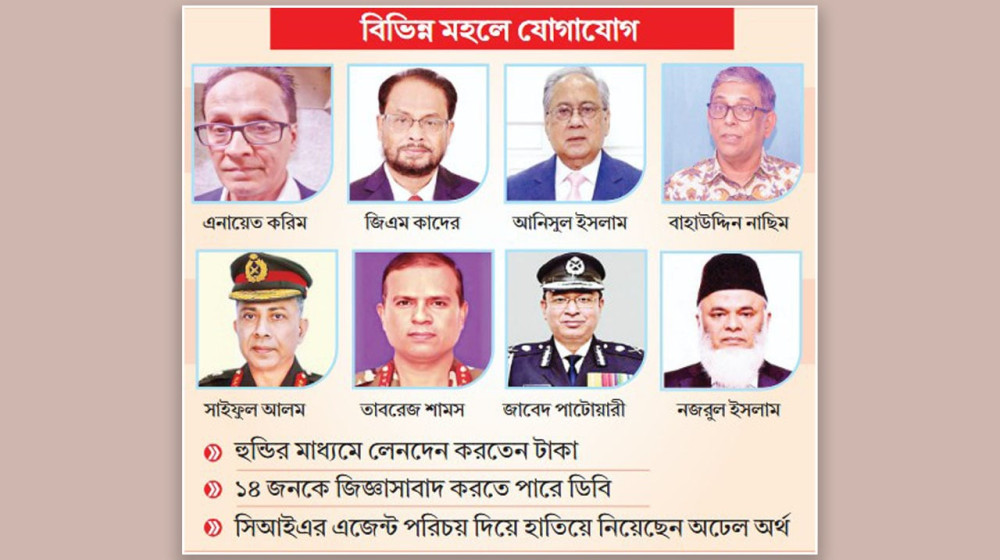 বিভিন্ন মহলে যোগাযোগ

এনায়েত করিম

জিএম কাদের

আনিসুল ইসলাম

বাহাউদ্দিন নাছিম

সাইফুল আলম

তাবরেজ শামস

জাবেদ পাটোয়ারী

নজরুল ইসলাম

হুন্ডির মাধ্যমে লেনদেন করতেন টাকা

১৪ জনকে জিজ্ঞাসাবাদ করতে পারে ডিবি

সিআইএর এজেন্ট পরিচয় দিয়ে হাতিয়ে নিয়েছেন অঢেল অর্থ